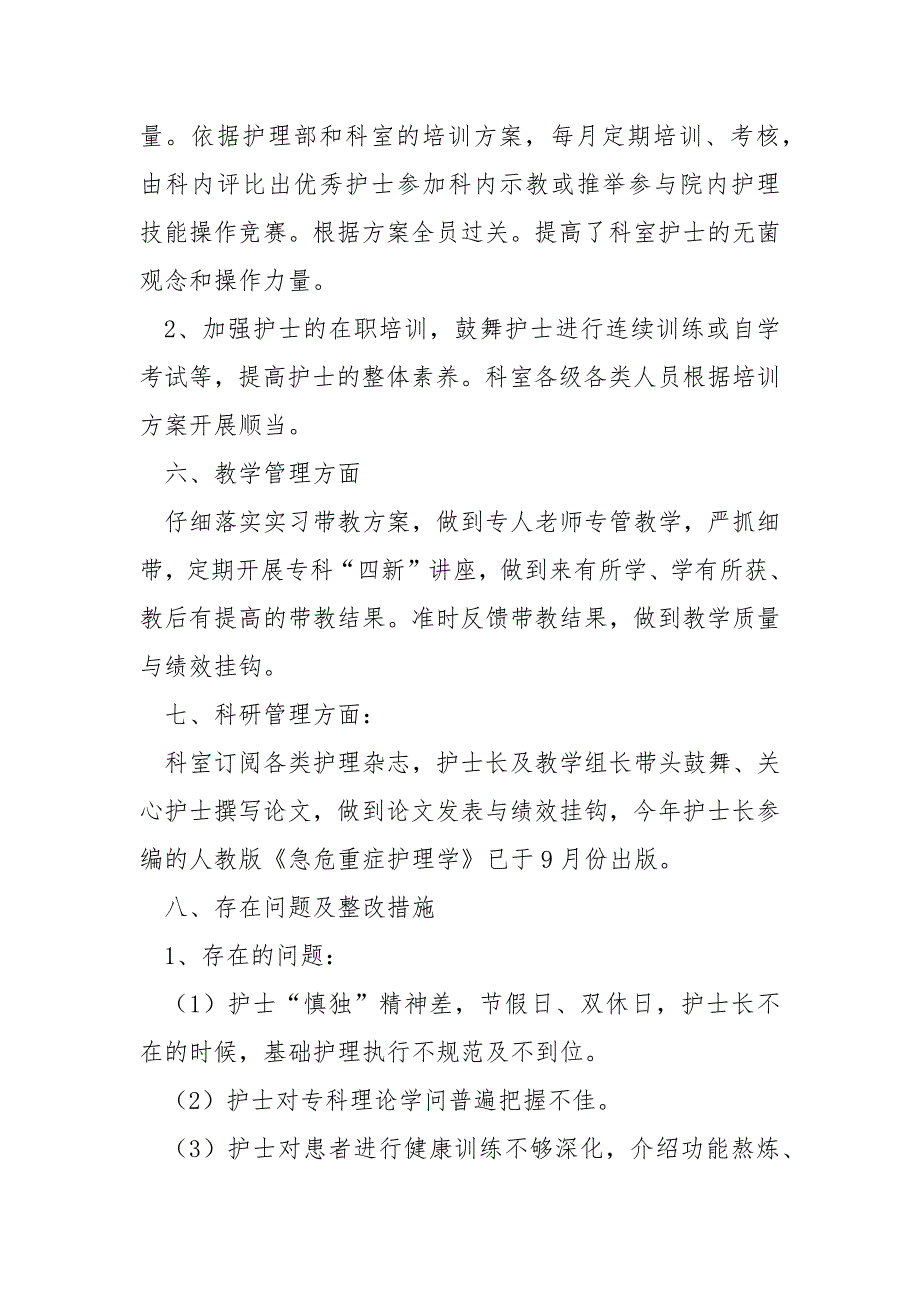 量。依据护理部和科室的培训方案，每月定期培训、考核，由科内评比出优秀护士参加科内示教或推举参与院内护理技能操作竞赛。根据方案全员过关。提高了科室护士的无菌观念和操作力量。

2、加强护士的在职培训，鼓舞护士进行连续训练或自学考试等，提高护士的整体素养。科室各级各类人员根据培训方案开展顺当。

六、教学管理方面

仔细落实实习带教方案，做到专人老师专管教学，严抓细带，定期开展专科“四新”讲座，做到来有所学、学有所获、教后有提高的带教结果。准时反馈带教结果，做到教学质量与绩效挂钩。

七、科研管理方面：

科室订阅各类护理杂志，护士长及教学组长带头鼓舞、关心护士撰写论文，做到论文发表与绩效挂钩，今年护士长参编的人教版《急危重症护理学》已于9月份出版。

八、存在问题及整改措施

1、存在的问题：

（1）护士“慎独”精神差，节假日、双休日，护士长不在的时候，基础护理执行不规范及不到位。

（2）护士对专科理论学问普遍把握不佳。

（3）护士对患者进行健康训练不够深化，介绍功能熬炼、